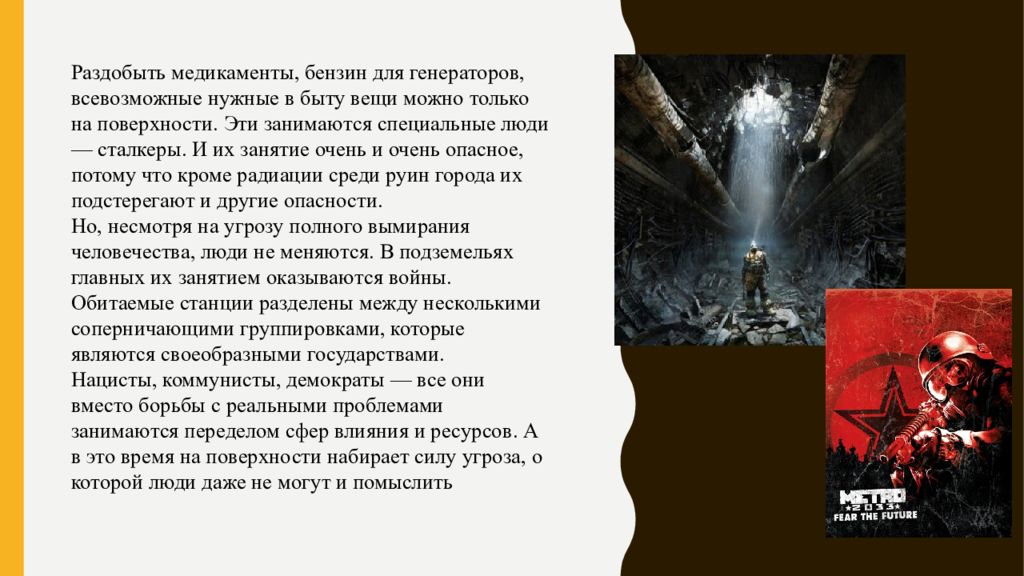 Раздобыть медикаменты, бензин для генераторов, всевозможные нужные в быту вещи можно только на поверхности. Эти занимаются специальные люди — сталкеры. И их занятие очень и очень опасное, потому что кроме радиации среди руин города их подстерегают и другие опасности.
Но, несмотря на угрозу полного вымирания человечества, люди не меняются. В подземельях главных их занятием оказываются войны. Обитаемые станции разделены между несколькими соперничающими группировками, которые являются своеобразными государствами.
Нацисты, коммунисты, демократы — все они вместо борьбы с реальными проблемами занимаются переделом сфер влияния и ресурсов. А в это время на поверхности набирает силу угроза, о которой люди даже не могут и помыслить

METRO 2033
FEAR THE FUTURE